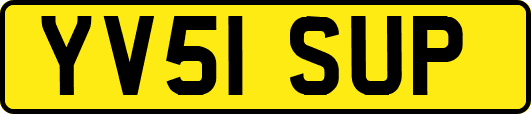 YV51 SUP